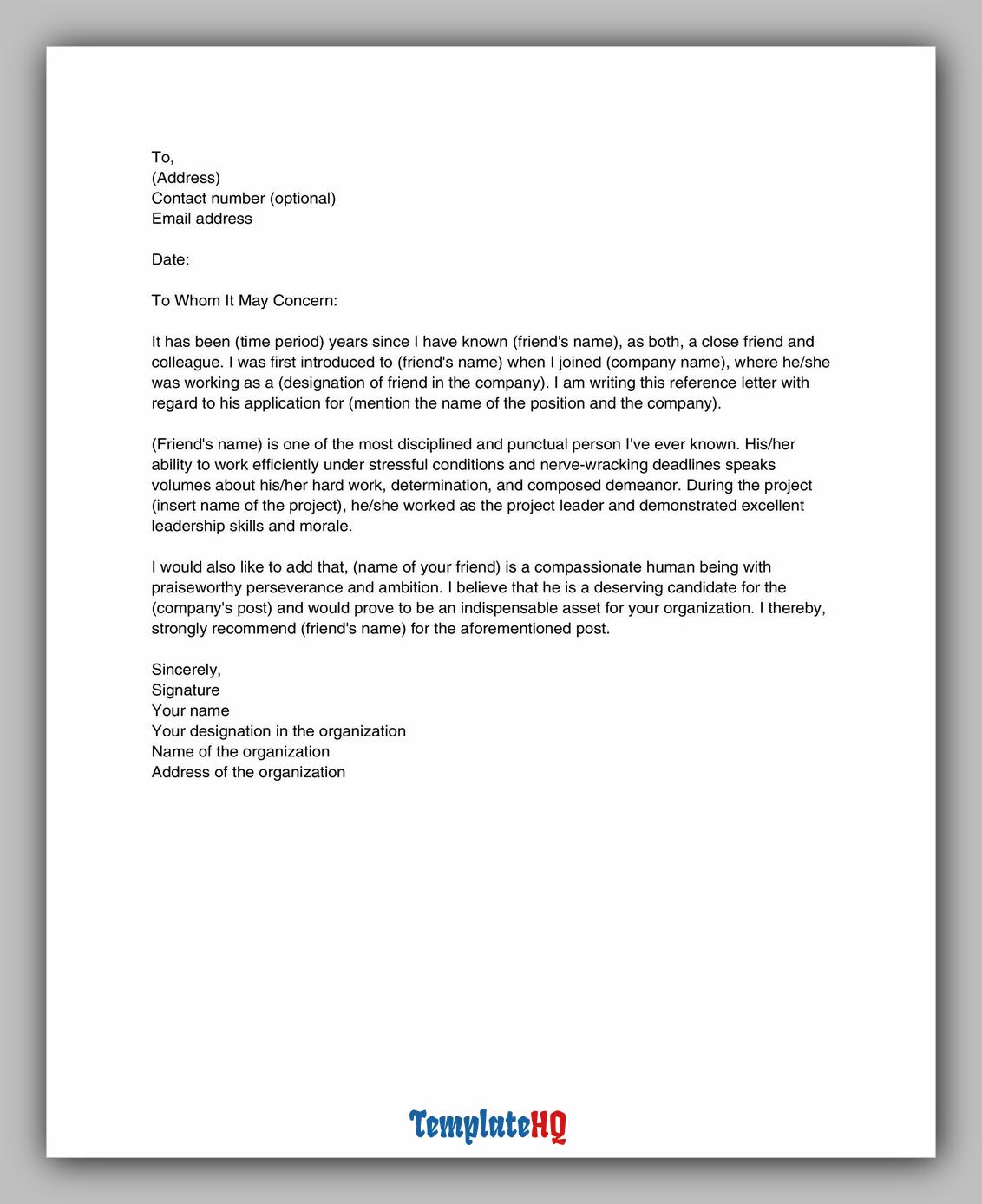 To,
(Address)
Contact number (optional)
Email address

Date:

To Whom It May Concern:

It has been (time period) years since I have known (friend's name), as both, a close friend and colleague. I was first introduced to (friend's name) when I joined (company name), where he/she was working as a (designation of friend in the company). I am writing this reference letter with regard to his application for (mention the name of the position and the company).

(Friend's name) is one of the most disciplined and punctual person I've ever known. His/her ability to work efficiently under stressful conditions and nerve-wracking deadlines speaks volumes about his/her hard work, determination, and composed demeanor. During the project (insert name of the project), he/she worked as the project leader and demonstrated excellent leadership skills and morale.

I would also like to add that, (name of your friend) is a compassionate human being with praiseworthy perseverance and ambition. I believe that he is a deserving candidate for the (company's post) and would prove to be an indispensable asset for your organization. I thereby, strongly recommend (friend's name) for the aforementioned post.

Sincerely,
Signature
Your name
Your designation in the organization
Name of the organization
Address of the organization

TemplateHQ